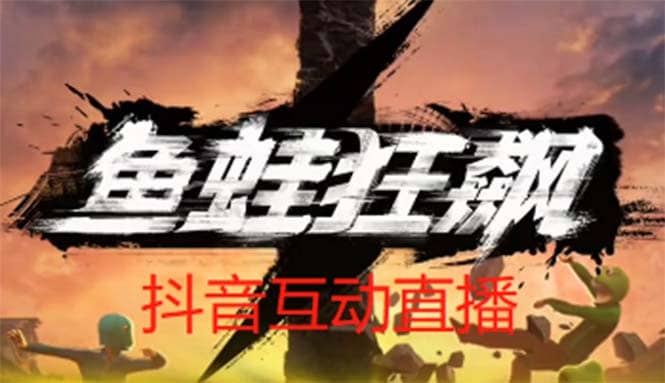 鱼蛙狂飙

抖音互动直播